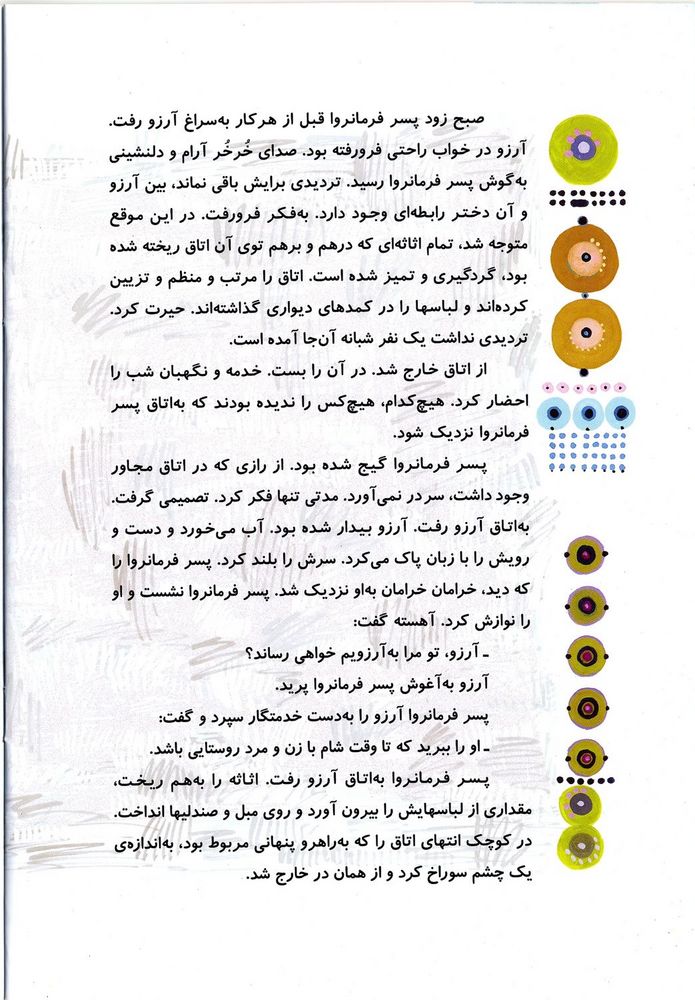 صبح زود پسر فرمانروا قبل از هرکار به‌سراغ آرزو رفت. آرزو در خواب راحتی فرورفته بود. صدای خُرخُر آرام و دلنشینی به‌گوش پسر فرمانروا رسید. تردیدی برایش باقی نماند، بین آرزو و آن دختر رابطه‌ای وجود دارد. به‌فکر فرورفت. در این موقع متوجه شد، تمام اثاثه‌ای که درهم و برهم توی آن اتاق ریخته شده بود، گردگیری و تمیز شده است. اتاق را مرتب و منظم و تزیین کرده‌اند و لباسها را در کمدهای دیواری گذاشته‌اند. حیرت کرد. تردیدی نداشت یک نفر شبانه آن‌جا آمده است.

از اتاق خارج شد. در آن را بست. خدمه و نگهبان شب را احضار کرد. هیچ‌کدام، هیچ‌کس را ندیده بودند که به‌اتاق پسر فرمانروا نزدیک شود.

پسر فرمانروا گیج شده بود. از رازی که در اتاق مجاور وجود داشت، سر در نمی‌آورد. مدتی تنها فکر کرد. تصمیمی گرفت. به‌اتاق آرزو رفت. آرزو بیدار شده بود. آب می‌خورد و دست و رویش را با زبان پاک می‌کرد. سرش را بلند کرد. پسر فرمانروا را که دید، خرامان خرامان به‌او نزدیک شد. پسر فرمانروا نشست و او را نوازش کرد. آهسته گفت:

ـ آرزو، تو مرا به‌آرزویم خواهی رساند؟

آرزو به‌آغوش پسر فرمانروا پرید.

پسر فرمانروا آرزو را به‌دست خدمتگار سپرد و گفت:

ـ او را ببرید که تا وقت شام با زن و مرد روستایی باشد.

پسر فرمانروا به‌اتاق آرزو رفت. اثاثه را به‌هم ریخت، مقداری از لباسهایش را بیرون آورد و روی مبل و صندلیها انداخت. در کوچک انتهای اتاق را که به‌راهرو پنهانی مربوط بود، به‌اندازه‌ی یک چشم سوراخ کرد و از همان در خارج شد.